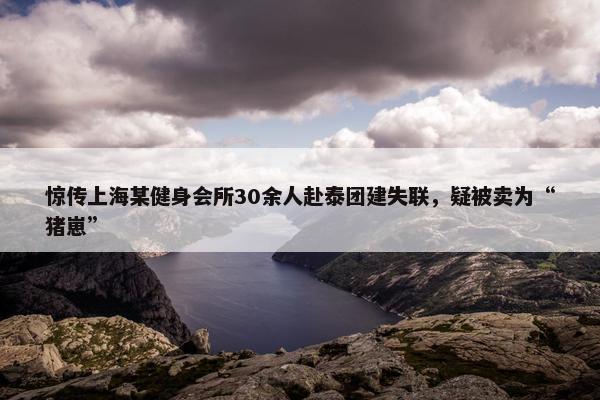 惊传上海某健身会所30余人赴泰团建失联，疑被卖为“猪崽”